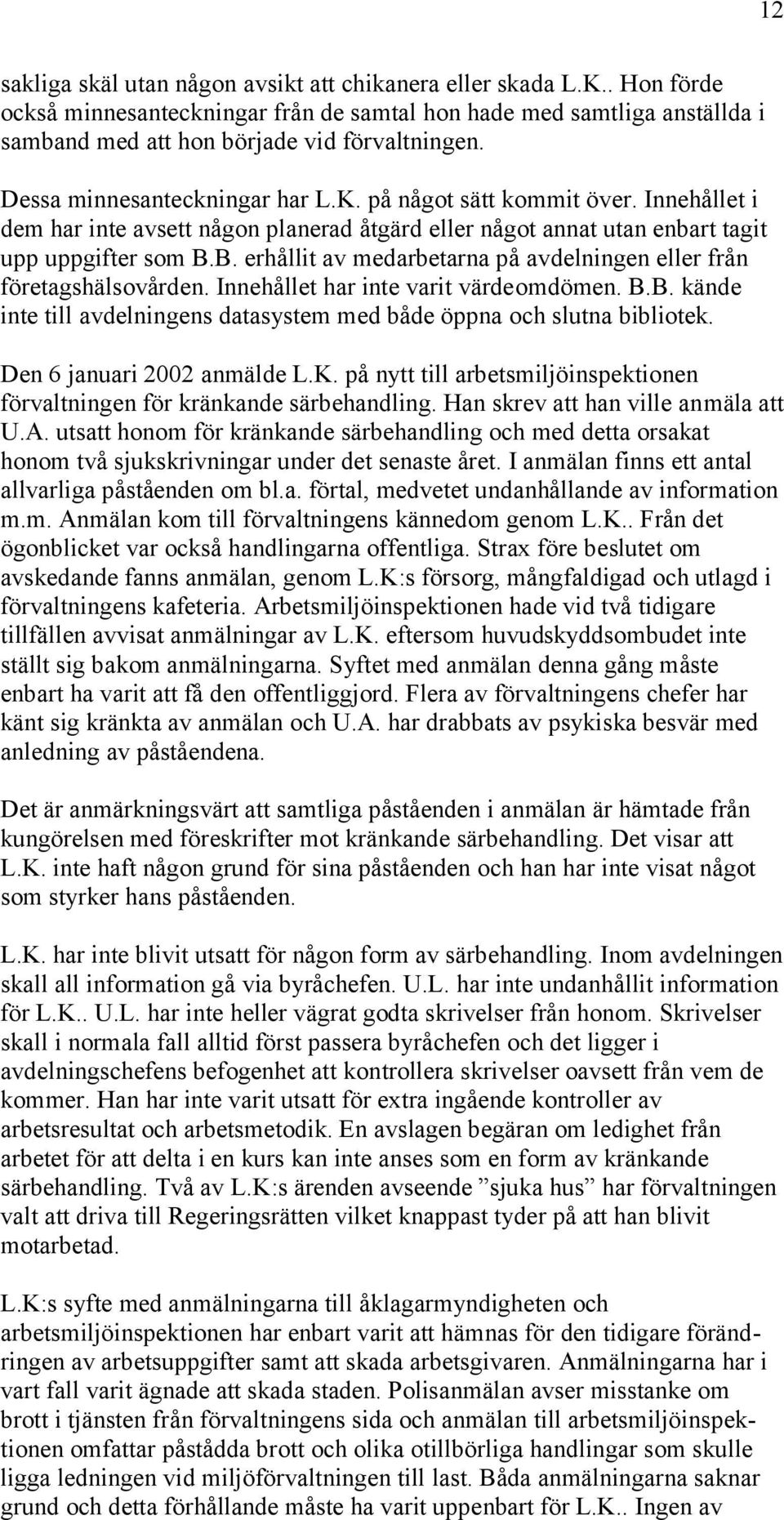 12

sakliga skäl utan någon avsikt att chikanera eller skada L.K.. Hon förde också minnesanteckningar från de samtal hon hade med samtliga anställda i samband med att hon började vid förvaltningen.

Dessa minnesanteckningar har L.K. på något sätt kommit över. Innehållet i dem har inte avsett någon planerad åtgärd eller något annat utan enbart tagit upp uppgifter som B.B. erhållit av medarbetarna på avdelningen eller från företagshälsovården. Innehållet har inte varit värdeomdömen. B.B. kände inte till avdelningens datasystem med både öppna och slutna bibliotek.

Den 6 januari 2002 anmälde L.K. på nytt till arbetsmiljöinspektionen förvaltningen för kränkande särbehandling. Han skrev att han ville anmäla att U.A. utsatt honom för kränkande särbehandling och med detta orsakat honom två sjukskrivningar under det senaste året. I anmälan finns ett antal allvarliga påståenden om bl.a. förtal, medvetet undanhållande av information m.m. Anmälan kom till förvaltningens kännedom genom L.K.. Från det ögonblicket var också handlingarna offentliga. Strax före beslutet om avskedande fanns anmälan, genom L.K:s försorg, mångfaldigad och utlagd i förvaltningens kafeteria. Arbetsmiljöinspektionen hade vid två tidigare tillfällen avvisat anmälningar av L.K. eftersom huvudskyddsombudet inte ställt sig bakom anmälningarna. Syftet med anmälan denna gång måste enbart ha varit att få den offentliggjord. Flera av förvaltningens chefer har känt sig kränkta av anmälan och U.A. har drabbats av psykiska besvär med anledning av påståendena.

Det är anmärkningsvärt att samtliga påståenden i anmälan är hämtade från kungörelsen med föreskrifter mot kränkande särbehandling. Det visar att L.K. inte haft någon grund för sina påståenden och han har inte visat något som styrker hans påståenden.

L.K. har inte blivit utsatt för någon form av särbehandling. Inom avdelningen skall all information gå via byråchefen. U.L. har inte undanhållit information för L.K.. U.L. har inte heller vägrat godta skrivelser från honom. Skrivelser skall i normala fall alltid först passera byråchefen och det ligger i avdelningschefens befogenhet att kontrollera skrivelser oavsett från vem de kommer. Han har inte varit utsatt för extra ingående kontroller av arbetsresultat och arbetsmetodik. En avslagen begäran om ledighet från arbetet för att delta i en kurs kan inte anses som en form av kränkande särbehandling. Två av L.K:s ärenden avseende ”sjuka hus” har förvaltningen valt att driva till Regeringsrätten vilket knappast tyder på att han blivit motarbetad.

L.K:s syfte med anmälningarna till åklagarmyndigheten och arbetsmiljöinspektionen har enbart varit att hämnas för den tidigare förändringen av arbetsuppgifter samt att skada arbetsgivaren. Anmälningarna har i vart fall varit ägnade att skada staden. Polisanmälan avser misstanke om brott i tjänsten från förvaltningens sida och anmälan till arbetsmiljöinspektionen omfattar påstådda brott och olika otillbörliga handlingar som skulle ligga ledningen vid miljöförvaltningen till last. Båda anmälningarna saknar grund och detta förhållande måste ha varit uppenbart för L.K.. Ingen av